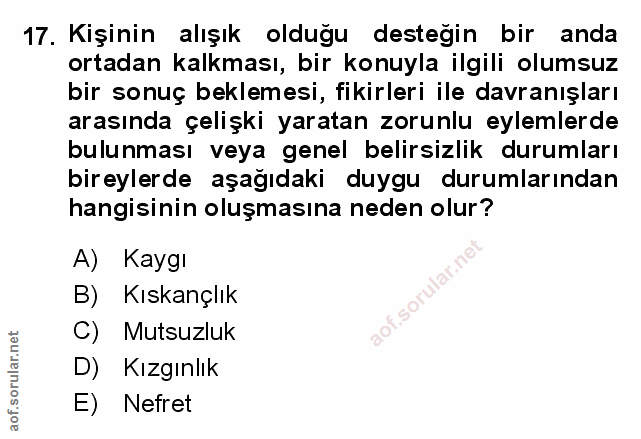 17. Kişinin alışık olduğu desteğin bir anda ortadan kalkması, bir konuyla ilgili olumsuz bir sonuç beklemesi, fikirleri ile davranışları arasında çelişki yaratan zorunlu eylemlerde bulunması veya genel belirsizlik durumları bireylerde aşağıdaki duygu durumlarından hangisinin oluşmasına neden olur?

A) Kaygı
B) Kıskançlık
C) Mutsuzluk
D) Kızgınlık
E) Nefret

aof.sorular.net